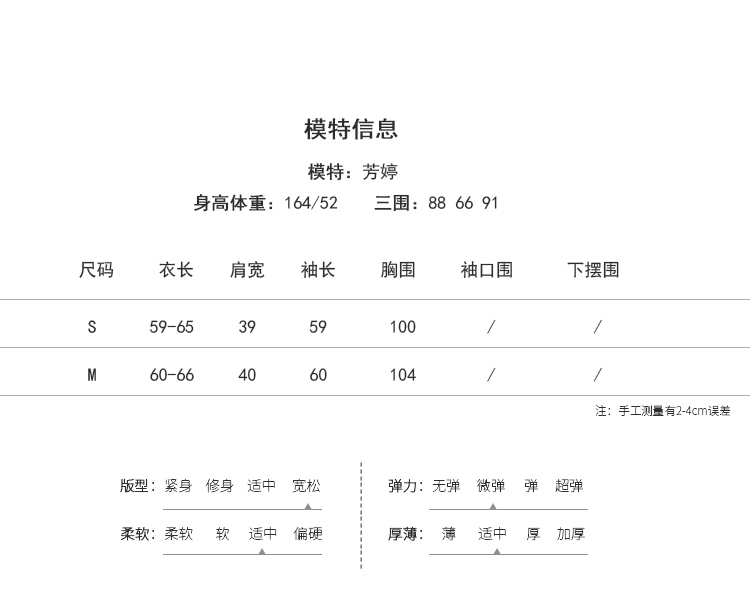 模特信息

模特：芳婷

身高体重：164/52　　三围：88 66 91

| 尺码 | 衣长 | 肩宽 | 袖长 | 胸围 | 袖口围 | 下摆围 |
|---|---|---|---|---|---|---|
| S | 59-65 | 39 | 59 | 100 | / | / |
| M | 60-66 | 40 | 60 | 104 | / | / |

注：手工测量有2-4cm误差

版型：紧身 修身 适中 宽松

柔软：柔软 软 适中 偏硬

弹力：无弹 微弹 弹 超弹

厚薄：薄 适中 厚 加厚